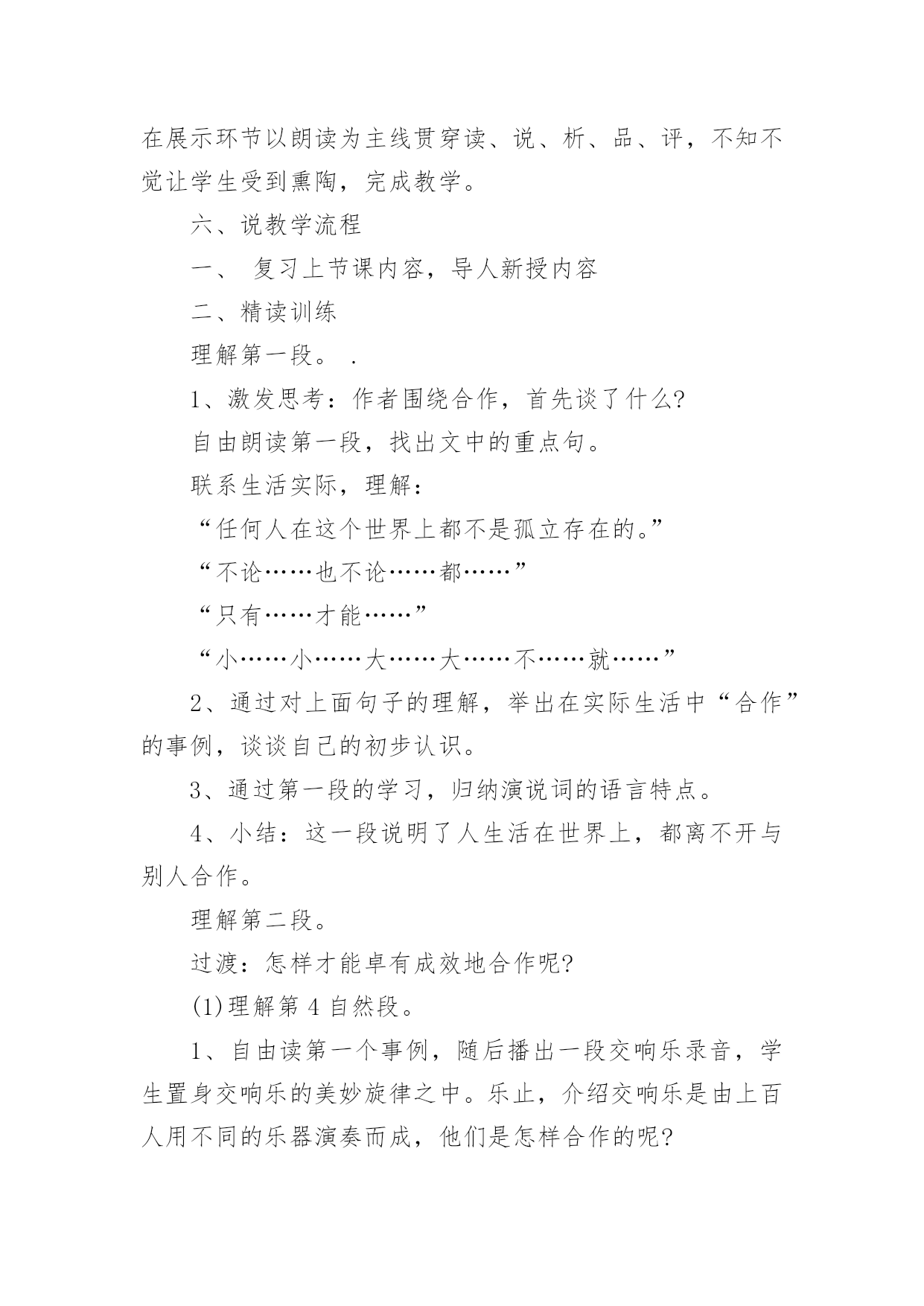 在展示环节以朗读为主线贯穿读、说、析、品、评，不知不觉让学生受到熏陶，完成教学。

六、说教学流程

一、 复习上节课内容，导人新授内容

二、精读训练

理解第一段。 .

1、激发思考：作者围绕合作，首先谈了什么?

自由朗读第一段，找出文中的重点句。

联系生活实际，理解：

“任何人在这个世界上都不是孤立存在的。”

“不论……也不论……都……”

“只有……才能……”

“小……小……大……大……不……就……”

2、通过对上面句子的理解，举出在实际生活中“合作”的事例，谈谈自己的初步认识。

3、通过第一段的学习，归纳演说词的语言特点。

4、小结：这一段说明了人生活在世界上，都离不开与别人合作。

理解第二段。

过渡：怎样才能卓有成效地合作呢?

(1)理解第 4 自然段。

1、自由读第一个事例，随后播出一段交响乐录音，学生置身交响乐的美妙旋律之中。乐止，介绍交响乐是由上百人用不同的乐器演奏而成，他们是怎样合作的呢?